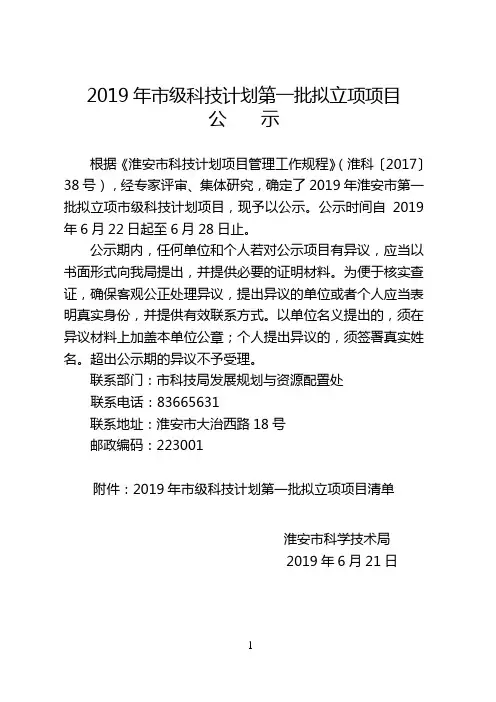 2019 年市级科技计划第一批拟立项项目
公　示

根据《淮安市科技计划项目管理工作规程》（淮科〔2017〕38 号），经专家评审、集体研究，确定了 2019 年淮安市第一批拟立项市级科技计划项目，现予以公示。公示时间自 2019 年 6 月 22 日起至 6 月 28 日止。

公示期内，任何单位和个人若对公示项目有异议，应当以书面形式向我局提出，并提供必要的证明材料。为便于核实查证，确保客观公正处理异议，提出异议的单位或者个人应当表明真实身份，并提供有效联系方式。以单位名义提出的，须在异议材料上加盖本单位公章；个人提出异议的，须签署真实姓名。超出公示期的异议不予受理。

联系部门：市科技局发展规划与资源配置处
联系电话：83665631
联系地址：淮安市大治西路 18 号
邮政编码：223001

附件：2019 年市级科技计划第一批拟立项项目清单

淮安市科学技术局
2019 年 6 月 21 日

1